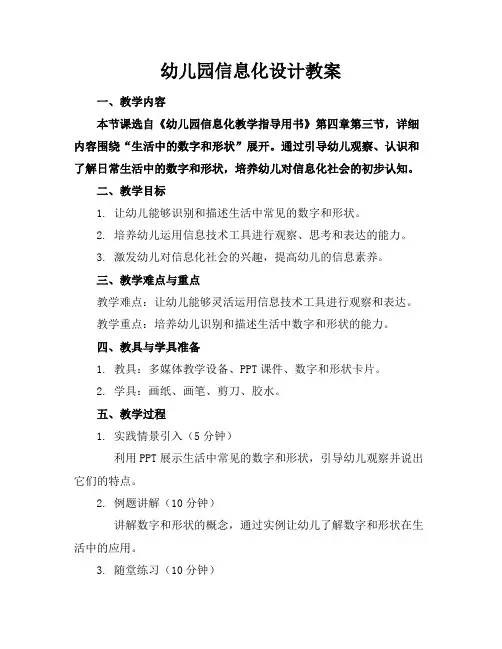 幼儿园信息化设计教案

一、教学内容

本节课选自《幼儿园信息化教学指导用书》第四章第三节，详细内容围绕“生活中的数字和形状”展开。通过引导幼儿观察、认识和了解日常生活中的数字和形状，培养幼儿对信息化社会的初步认知。

二、教学目标

1. 让幼儿能够识别和描述生活中常见的数字和形状。

2. 培养幼儿运用信息技术工具进行观察、思考和表达的能力。

3. 激发幼儿对信息化社会的兴趣，提高幼儿的信息素养。

三、教学难点与重点

教学难点：让幼儿能够灵活运用信息技术工具进行观察和表达。

教学重点：培养幼儿识别和描述生活中数字和形状的能力。

四、教具与学具准备

1. 教具：多媒体教学设备、PPT 课件、数字和形状卡片。

2. 学具：画纸、画笔、剪刀、胶水。

五、教学过程

1. 实践情景引入（5 分钟）

利用 PPT 展示生活中常见的数字和形状，引导幼儿观察并说出它们的特点。

2. 例题讲解（10 分钟）

讲解数字和形状的概念，通过实例让幼儿了解数字和形状在生活中的应用。

3. 随堂练习（10 分钟）